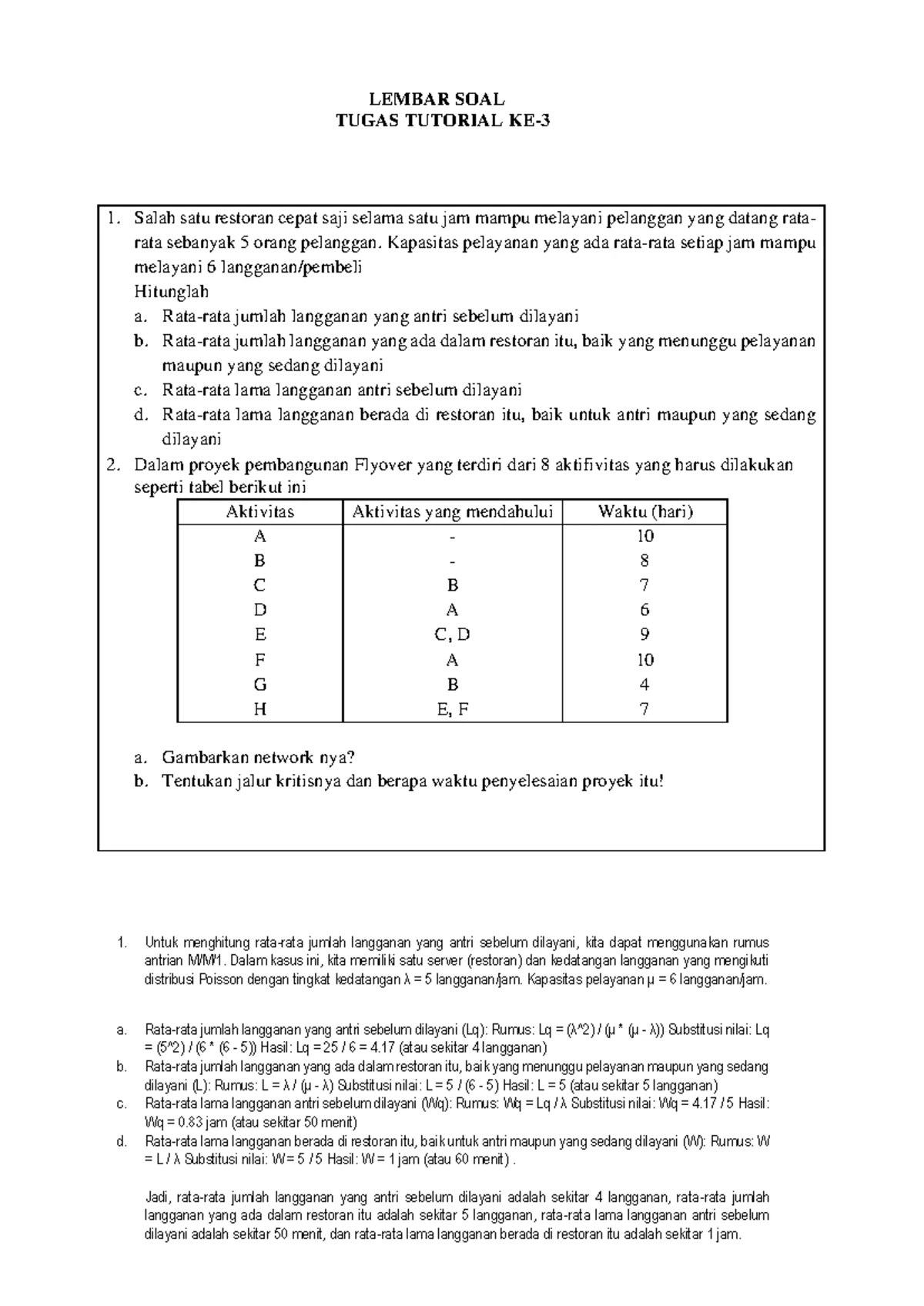 LEMBAR SOAL
TUGAS TUTORIAL KE-3

1. Salah satu restoran cepat saji selama satu jam mampu melayani pelanggan yang datang rata-rata sebanyak 5 orang pelanggan. Kapasitas pelayanan yang ada rata-rata setiap jam mampu melayani 6 langganan/pembeli
Hitunglah
a. Rata-rata jumlah langganan yang antri sebelum dilayani
b. Rata-rata jumlah langganan yang ada dalam restoran itu, baik yang menunggu pelayanan maupun yang sedang dilayani
c. Rata-rata lama langganan antri sebelum dilayani
d. Rata-rata lama langganan berada di restoran itu, baik untuk antri maupun yang sedang dilayani
2. Dalam proyek pembangunan Flyover yang terdiri dari 8 aktifivitas yang harus dilakukan seperti tabel berikut ini

| Aktivitas | Aktivitas yang mendahului | Waktu (hari) |
|---|---|---|
| A | - | 10 |
| B | - | 8 |
| C | B | 7 |
| D | A | 6 |
| E | C, D | 9 |
| F | A | 10 |
| G | B | 4 |
| H | E, F | 7 |

a. Gambarkan network nya?
b. Tentukan jalur kritisnya dan berapa waktu penyelesaian proyek itu!

1. Untuk menghitung rata-rata jumlah langganan yang antri sebelum dilayani, kita dapat menggunakan rumus antrian M/M/1. Dalam kasus ini, kita memiliki satu server (restoran) dan kedatangan langganan yang mengikuti distribusi Poisson dengan tingkat kedatangan λ = 5 langganan/jam. Kapasitas pelayanan μ = 6 langganan/jam.

a. Rata-rata jumlah langganan yang antri sebelum dilayani (Lq): Rumus: Lq = (λ^2) / (μ * (μ - λ)) Substitusi nilai: Lq = (5^2) / (6 * (6 - 5)) Hasil: Lq = 25 / 6 = 4.17 (atau sekitar 4 langganan)
b. Rata-rata jumlah langganan yang ada dalam restoran itu, baik yang menunggu pelayanan maupun yang sedang dilayani (L): Rumus: L = λ / (μ - λ) Substitusi nilai: L = 5 / (6 - 5) Hasil: L = 5 (atau sekitar 5 langganan)
c. Rata-rata lama langganan antri sebelum dilayani (Wq): Rumus: Wq = Lq / λ Substitusi nilai: Wq = 4.17 / 5 Hasil: Wq = 0.83 jam (atau sekitar 50 menit)
d. Rata-rata lama langganan berada di restoran itu, baik untuk antri maupun yang sedang dilayani (W): Rumus: W = L / λ Substitusi nilai: W = 5 / 5 Hasil: W = 1 jam (atau 60 menit) .

Jadi, rata-rata jumlah langganan yang antri sebelum dilayani adalah sekitar 4 langganan, rata-rata jumlah langganan yang ada dalam restoran itu adalah sekitar 5 langganan, rata-rata lama langganan antri sebelum dilayani adalah sekitar 50 menit, dan rata-rata lama langganan berada di restoran itu adalah sekitar 1 jam.